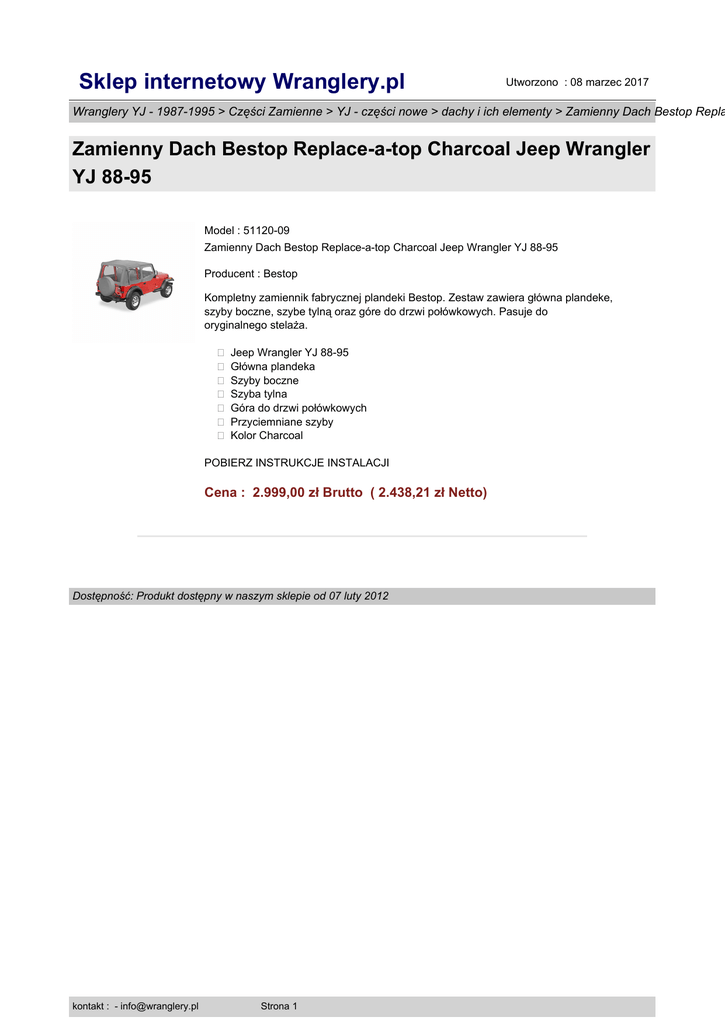 Sklep internetowy Wranglery.pl

Utworzono : 08 marzec 2017

Wranglery YJ - 1987-1995 > Części Zamienne > YJ - części nowe > dachy i ich elementy > Zamienny Dach Bestop Repla

Zamienny Dach Bestop Replace-a-top Charcoal Jeep Wrangler YJ 88-95

Model : 51120-09
Zamienny Dach Bestop Replace-a-top Charcoal Jeep Wrangler YJ 88-95

Producent : Bestop

Kompletny zamiennik fabrycznej plandeki Bestop. Zestaw zawiera główna plandeke, szyby boczne, szybe tylną oraz góre do drzwi połówkowych. Pasuje do oryginalnego stelaża.

Jeep Wrangler YJ 88-95
Główna plandeka
Szyby boczne
Szyba tylna
Góra do drzwi połówkowych
Przyciemniane szyby
Kolor Charcoal

POBIERZ INSTRUKCJE INSTALACJI

Cena : 2.999,00 zł Brutto ( 2.438,21 zł Netto)

Dostępność: Produkt dostępny w naszym sklepie od 07 luty 2012

kontakt : - info@wranglery.pl

Strona 1